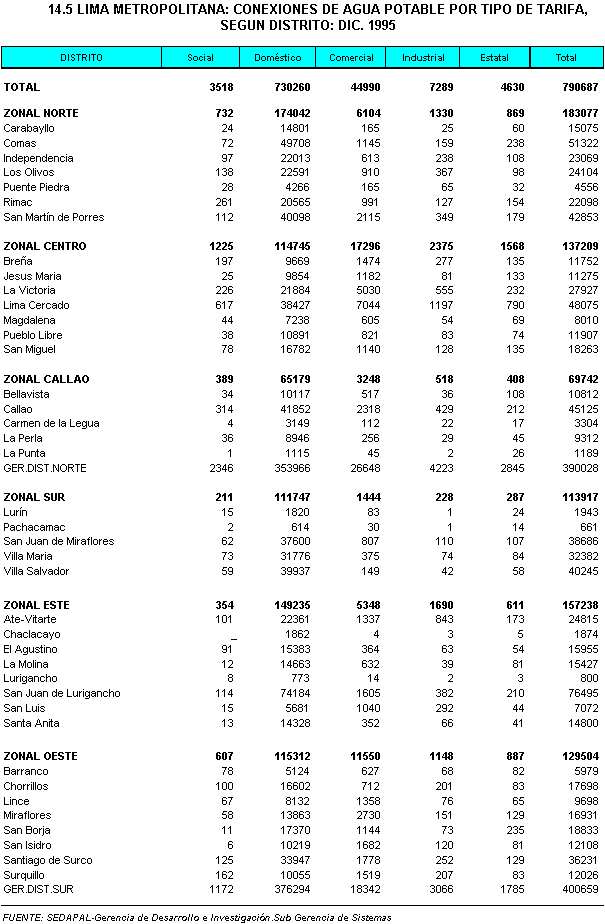 14.5 LIMA METROPOLITANA: CONEXIONES DE AGUA POTABLE POR TIPO DE TARIFA, SEGUN DISTRITO: DIC. 1995

| DISTRITO | Social | Doméstico | Comercial | Industrial | Estatal | Total |
|---|---|---|---|---|---|---|
| TOTAL | 3518 | 730260 | 44990 | 7289 | 4630 | 790687 |
| ZONAL NORTE | 732 | 174042 | 6104 | 1330 | 869 | 183077 |
| Carabayllo | 24 | 14801 | 165 | 25 | 60 | 15075 |
| Comas | 72 | 49708 | 1145 | 159 | 238 | 51322 |
| Independencia | 97 | 22013 | 613 | 238 | 108 | 23069 |
| Los Olivos | 138 | 22591 | 910 | 367 | 98 | 24104 |
| Puente Piedra | 28 | 4266 | 165 | 65 | 32 | 4556 |
| Rimac | 261 | 20565 | 991 | 127 | 154 | 22098 |
| San Martín de Porres | 112 | 40098 | 2115 | 349 | 179 | 42853 |
| ZONAL CENTRO | 1225 | 114745 | 17296 | 2375 | 1568 | 137209 |
| Breña | 197 | 9669 | 1474 | 277 | 135 | 11752 |
| Jesus Maria | 25 | 9854 | 1182 | 81 | 133 | 11275 |
| La Victoria | 226 | 21884 | 5030 | 555 | 232 | 27927 |
| Lima Cercado | 617 | 38427 | 7044 | 1197 | 790 | 48075 |
| Magdalena | 44 | 7238 | 605 | 54 | 69 | 8010 |
| Pueblo Libre | 38 | 10891 | 821 | 83 | 74 | 11907 |
| San Miguel | 78 | 16782 | 1140 | 128 | 135 | 18263 |
| ZONAL CALLAO | 389 | 65179 | 3248 | 518 | 408 | 69742 |
| Bellavista | 34 | 10117 | 517 | 36 | 108 | 10812 |
| Callao | 314 | 41852 | 2318 | 429 | 212 | 45125 |
| Carmen de la Legua | 4 | 3149 | 112 | 22 | 17 | 3304 |
| La Perla | 36 | 8946 | 256 | 29 | 45 | 9312 |
| La Punta | 1 | 1115 | 45 | 2 | 26 | 1189 |
| GER.DIST.NORTE | 2346 | 353966 | 26648 | 4223 | 2845 | 390028 |
| ZONAL SUR | 211 | 111747 | 1444 | 228 | 287 | 113917 |
| Lurín | 15 | 1820 | 83 | 1 | 24 | 1943 |
| Pachacamac | 2 | 614 | 30 | 1 | 14 | 661 |
| San Juan de Miraflores | 62 | 37600 | 807 | 110 | 107 | 38686 |
| Villa Maria | 73 | 31776 | 375 | 74 | 84 | 32382 |
| Villa Salvador | 59 | 39937 | 149 | 42 | 58 | 40245 |
| ZONAL ESTE | 354 | 149235 | 5348 | 1690 | 611 | 157238 |
| Ate-Vitarte | 101 | 22361 | 1337 | 843 | 173 | 24815 |
| Chaclacayo | _ | 1862 | 4 | 3 | 5 | 1874 |
| El Agustino | 91 | 15383 | 364 | 63 | 54 | 15955 |
| La Molina | 12 | 14663 | 632 | 39 | 81 | 15427 |
| Lurigancho | 8 | 773 | 14 | 2 | 3 | 800 |
| San Juan de Lurigancho | 114 | 74184 | 1605 | 382 | 210 | 76495 |
| San Luis | 15 | 5681 | 1040 | 292 | 44 | 7072 |
| Santa Anita | 13 | 14328 | 352 | 66 | 41 | 14800 |
| ZONAL OESTE | 607 | 115312 | 11550 | 1148 | 887 | 129504 |
| Barranco | 78 | 5124 | 627 | 68 | 82 | 5979 |
| Chorrillos | 100 | 16602 | 712 | 201 | 83 | 17698 |
| Lince | 67 | 8132 | 1358 | 76 | 65 | 9698 |
| Miraflores | 58 | 13863 | 2730 | 151 | 129 | 16931 |
| San Borja | 11 | 17370 | 1144 | 73 | 235 | 18833 |
| San Isidro | 6 | 10219 | 1682 | 120 | 81 | 12108 |
| Santiago de Surco | 125 | 33947 | 1778 | 252 | 129 | 36231 |
| Surquillo | 162 | 10055 | 1519 | 207 | 83 | 12026 |
| GER.DIST.SUR | 1172 | 376294 | 18342 | 3066 | 1785 | 400659 |

FUENTE: SEDAPAL-Gerencia de Desarrollo e Investigación.Sub Gerencia de Sistemas